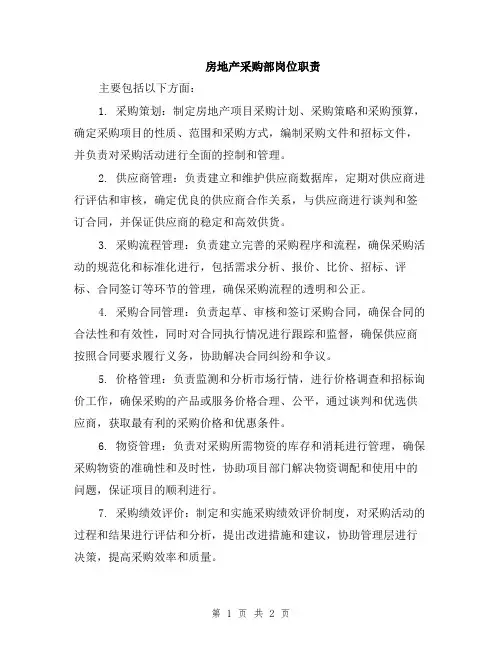 房地产采购部岗位职责

主要包括以下方面：

1. 采购策划：制定房地产项目采购计划、采购策略和采购预算，确定采购项目的性质、范围和采购方式，编制采购文件和招标文件，并负责对采购活动进行全面的控制和管理。

2. 供应商管理：负责建立和维护供应商数据库，定期对供应商进行评估和审核，确定优良的供应商合作关系，与供应商进行谈判和签订合同，并保证供应商的稳定和高效供货。

3. 采购流程管理：负责建立完善的采购程序和流程，确保采购活动的规范化和标准化进行，包括需求分析、报价、比价、招标、评标、合同签订等环节的管理，确保采购流程的透明和公正。

4. 采购合同管理：负责起草、审核和签订采购合同，确保合同的合法性和有效性，同时对合同执行情况进行跟踪和监督，确保供应商按照合同要求履行义务，协助解决合同纠纷和争议。

5. 价格管理：负责监测和分析市场行情，进行价格调查和招标询价工作，确保采购的产品或服务价格合理、公平，通过谈判和优选供应商，获取最有利的采购价格和优惠条件。

6. 物资管理：负责对采购所需物资的库存和消耗进行管理，确保采购物资的准确性和及时性，协助项目部门解决物资调配和使用中的问题，保证项目的顺利进行。

7. 采购绩效评价：制定和实施采购绩效评价制度，对采购活动的过程和结果进行评估和分析，提出改进措施和建议，协助管理层进行决策，提高采购效率和质量。

第 1 页 共 2 页